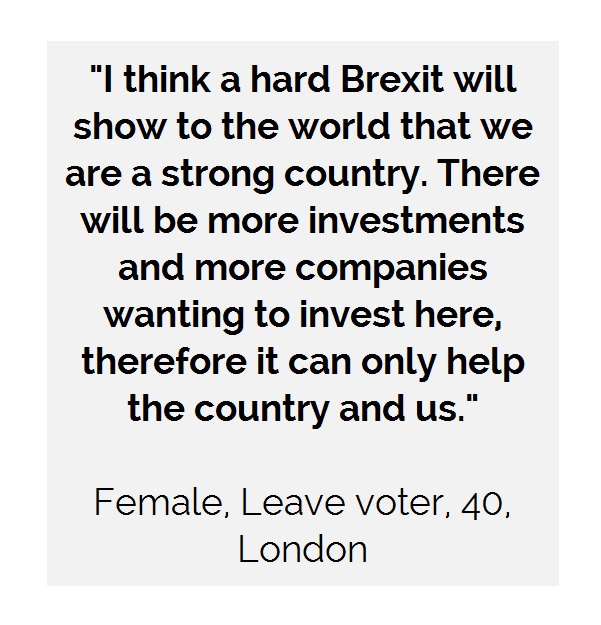 "I think a hard Brexit will show to the world that we are a strong country. There will be more investments and more companies wanting to invest here, therefore it can only help the country and us."

Female, Leave voter, 40, London